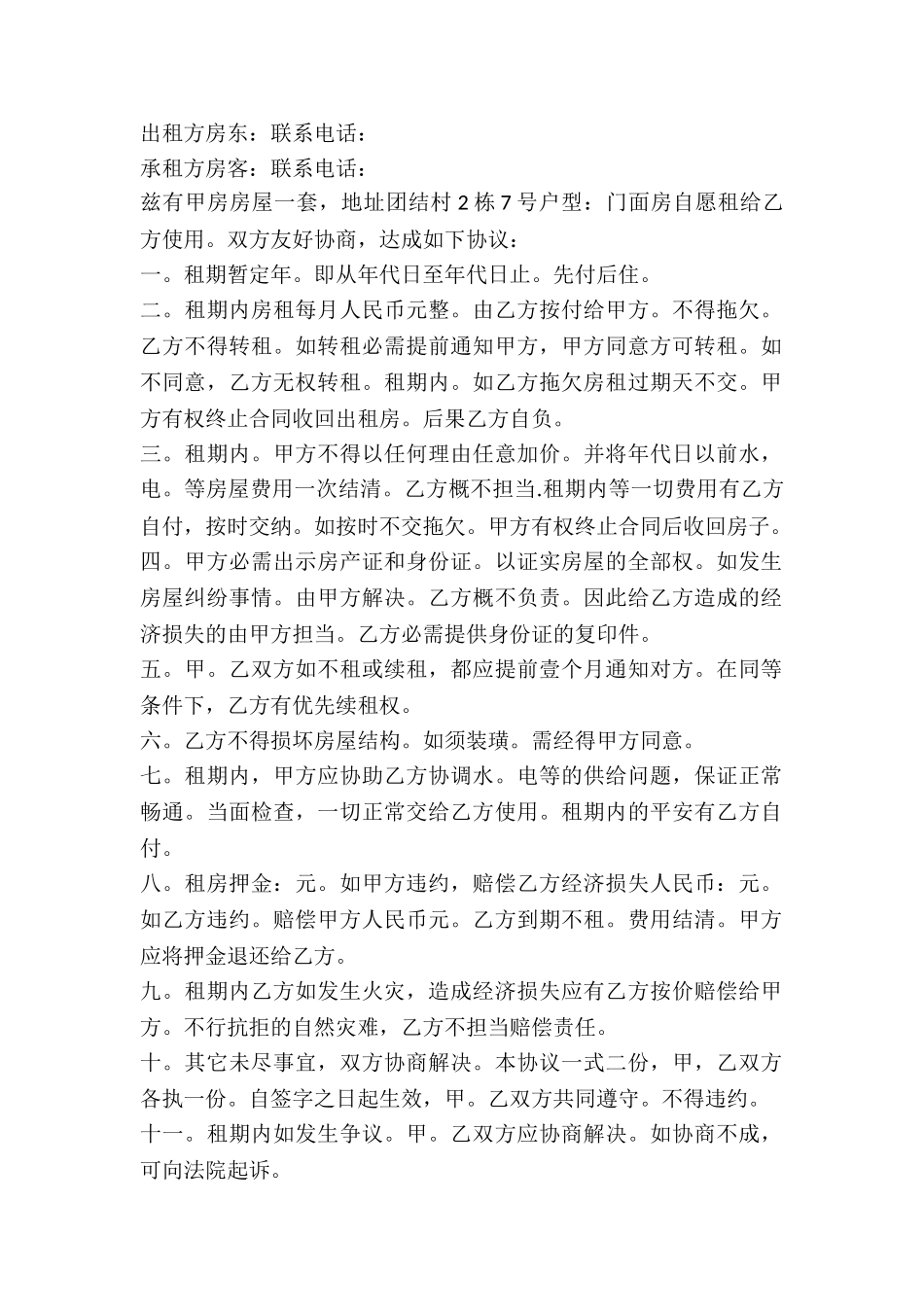 出租方房东：联系电话：
承租方房客：联系电话：
兹有甲房房屋一套，地址团结村 2 栋 7 号户型：门面房自愿租给乙方使用。双方友好协商，达成如下协议：
一。租期暂定年。即从年代日至年代日止。先付后住。
二。租期内房租每月人民币元整。由乙方按付给甲方。不得拖欠。乙方不得转租。如转租必需提前通知甲方，甲方同意方可转租。如不同意，乙方无权转租。租期内。如乙方拖欠房租过期天不交。甲方有权终止合同收回出租房。后果乙方自负。
三。租期内。甲方不得以任何理由任意加价。并将年代日以前水，电。等房屋费用一次结清。乙方概不担当.租期内等一切费用有乙方自付，按时交纳。如按时不交拖欠。甲方有权终止合同后收回房子。
四。甲方必需出示房产证和身份证。以证实房屋的全部权。如发生房屋纠纷事情。由甲方解决。乙方概不负责。因此给乙方造成的经济损失的由甲方担当。乙方必需提供身份证的复印件。
五。甲。乙双方如不租或续租，都应提前壹个月通知对方。在同等条件下，乙方有优先续租权。
六。乙方不得损坏房屋结构。如须装璜。需经得甲方同意。
七。租期内，甲方应协助乙方协调水。电等的供给问题，保证正常畅通。当面检查，一切正常交给乙方使用。租期内的平安有乙方自付。
八。租房押金：元。如甲方违约，赔偿乙方经济损失人民币：元。如乙方违约。赔偿甲方人民币元。乙方到期不租。费用结清。甲方应将押金退还给乙方。
九。租期内乙方如发生火灾，造成经济损失应有乙方按价赔偿给甲方。不行抗拒的自然灾难，乙方不担当赔偿责任。
十。其它未尽事宜，双方协商解决。本协议一式二份，甲，乙双方各执一份。自签字之日起生效，甲。乙双方共同遵守。不得违约。
十一。租期内如发生争议。甲。乙双方应协商解决。如协商不成，可向法院起诉。